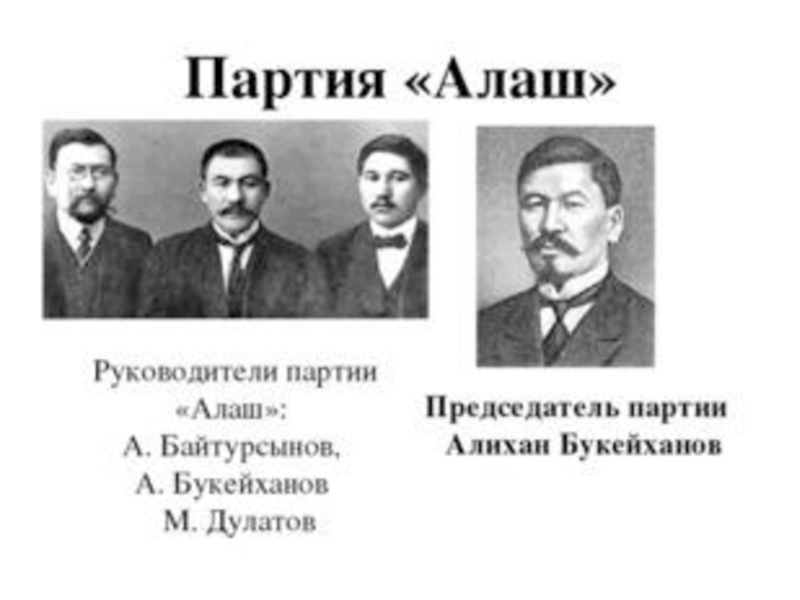 Партия «Алаш»

Руководители партии «Алаш»: А. Байтурсынов, А. Букейханов М. Дулатов

Председатель партии Алихан Букейханов